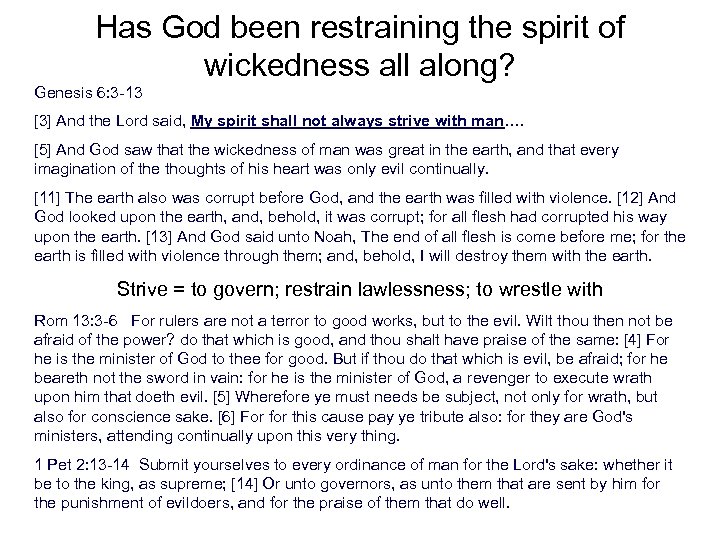 Has God been restraining the spirit of wickedness all along?

Genesis 6:3-13

[3] And the Lord said, My spirit shall not always strive with man....

[5] And God saw that the wickedness of man was great in the earth, and that every imagination of the thoughts of his heart was only evil continually.

[11] The earth also was corrupt before God, and the earth was filled with violence. [12] And God looked upon the earth, and, behold, it was corrupt; for all flesh had corrupted his way upon the earth. [13] And God said unto Noah, The end of all flesh is come before me; for the earth is filled with violence through them; and, behold, I will destroy them with the earth.

Strive = to govern; restrain lawlessness; to wrestle with

Rom 13:3-6 For rulers are not a terror to good works, but to the evil. Wilt thou then not be afraid of the power? do that which is good, and thou shalt have praise of the same: [4] For he is the minister of God to thee for good. But if thou do that which is evil, be afraid; for he beareth not the sword in vain: for he is the minister of God, a revenger to execute wrath upon him that doeth evil. [5] Wherefore ye must needs be subject, not only for wrath, but also for conscience sake. [6] For for this cause pay ye tribute also: for they are God's ministers, attending continually upon this very thing.

1 Pet 2:13-14 Submit yourselves to every ordinance of man for the Lord's sake: whether it be to the king, as supreme; [14] Or unto governors, as unto them that are sent by him for the punishment of evildoers, and for the praise of them that do well.